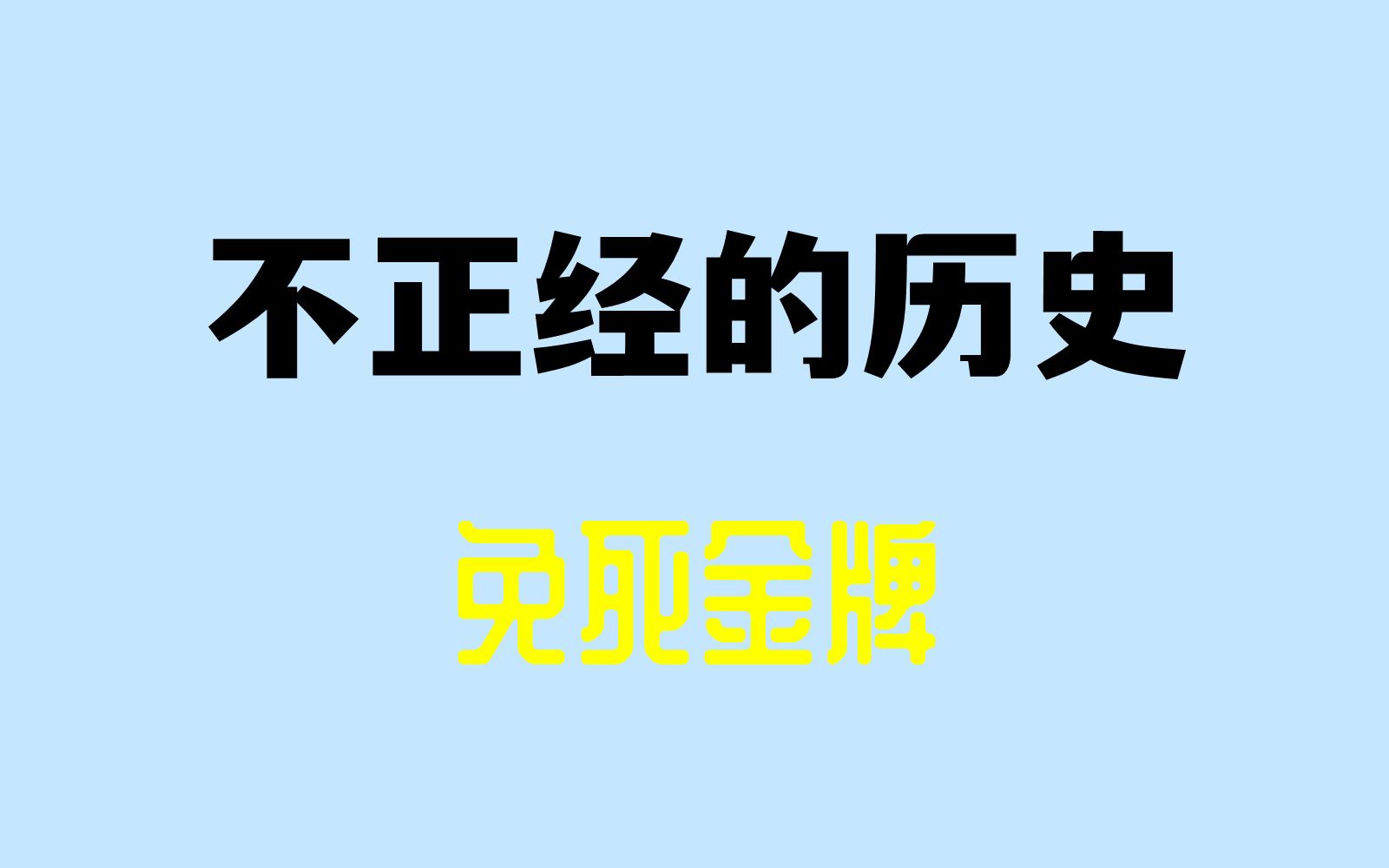 不正经的历史

免死金牌